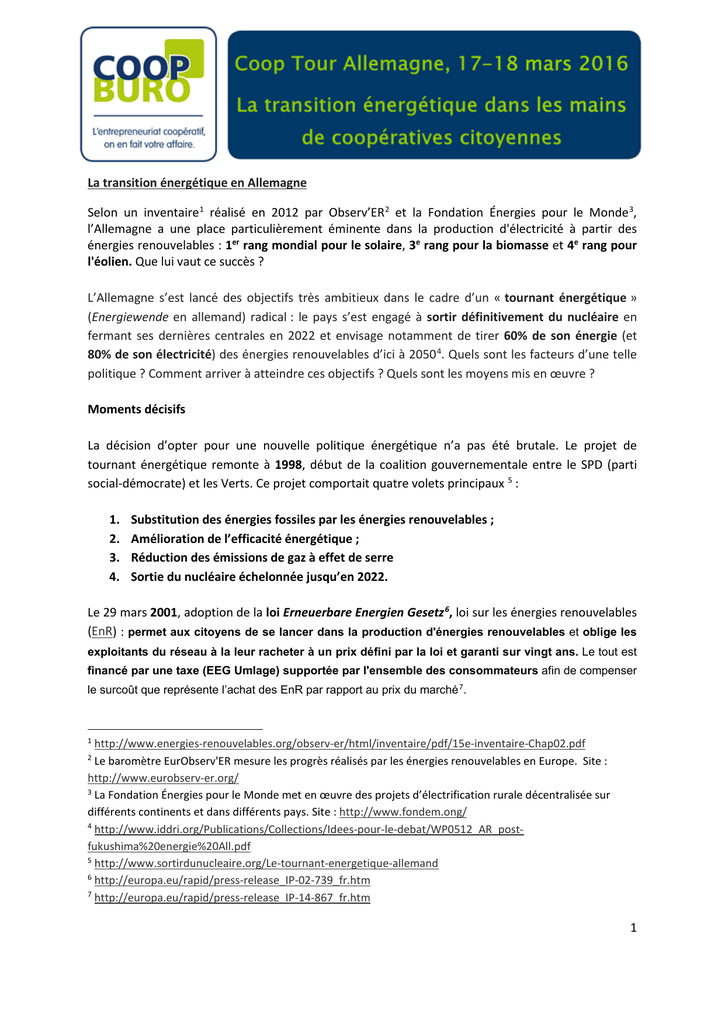 COOP BURO
L'entrepreneuriat coopératif, on en fait votre affaire.

Coop Tour Allemagne, 17-18 mars 2016
La transition énergétique dans les mains de coopératives citoyennes

La transition énergétique en Allemagne

Selon un inventaire$^1$ réalisé en 2012 par Observ'ER$^2$ et la Fondation Énergies pour le Monde$^3$, l'Allemagne a une place particulièrement éminente dans la production d'électricité à partir des énergies renouvelables : 1$^{er}$ rang mondial pour le solaire, 3$^e$ rang pour la biomasse et 4$^e$ rang pour l'éolien. Que lui vaut ce succès ?

L'Allemagne s'est lancé des objectifs très ambitieux dans le cadre d'un « tournant énergétique » (Energiewende en allemand) radical : le pays s'est engagé à sortir définitivement du nucléaire en fermant ses dernières centrales en 2022 et envisage notamment de tirer 60% de son énergie (et 80% de son électricité) des énergies renouvelables d'ici à 2050$^4$. Quels sont les facteurs d'une telle politique ? Comment arriver à atteindre ces objectifs ? Quels sont les moyens mis en œuvre ?

Moments décisifs

La décision d'opter pour une nouvelle politique énergétique n'a pas été brutale. Le projet de tournant énergétique remonte à 1998, début de la coalition gouvernementale entre le SPD (parti social-démocrate) et les Verts. Ce projet comportait quatre volets principaux $^5$ :

1. Substitution des énergies fossiles par les énergies renouvelables ;
2. Amélioration de l'efficacité énergétique ;
3. Réduction des émissions de gaz à effet de serre
4. Sortie du nucléaire échelonnée jusqu'en 2022.

Le 29 mars 2001, adoption de la loi Erneuerbare Energien Gesetz$^6$, loi sur les énergies renouvelables (EnR) : permet aux citoyens de se lancer dans la production d'énergies renouvelables et oblige les exploitants du réseau à la leur racheter à un prix défini par la loi et garanti sur vingt ans. Le tout est financé par une taxe (EEG Umlage) supportée par l'ensemble des consommateurs afin de compenser le surcoût que représente l'achat des EnR par rapport au prix du marché$^7$.

$^1$ http://www.energies-renouvelables.org/observ-er/html/inventaire/pdf/15e-inventaire-Chap02.pdf
$^2$ Le baromètre EurObserv'ER mesure les progrès réalisés par les énergies renouvelables en Europe. Site : http://www.eurobserv-er.org/
$^3$ La Fondation Énergies pour le Monde met en œuvre des projets d'électrification rurale décentralisée sur différents continents et dans différents pays. Site : http://www.fondem.ong/
$^4$ http://www.iddri.org/Publications/Collections/Idees-pour-le-debat/WP0512_AR_post-fukushima%20energie%20All.pdf
$^5$ http://www.sortirdunucleaire.org/Le-tournant-energetique-allemand
$^6$ http://europa.eu/rapid/press-release_IP-02-739_fr.htm
$^7$ http://europa.eu/rapid/press-release_IP-14-867_fr.htm

1